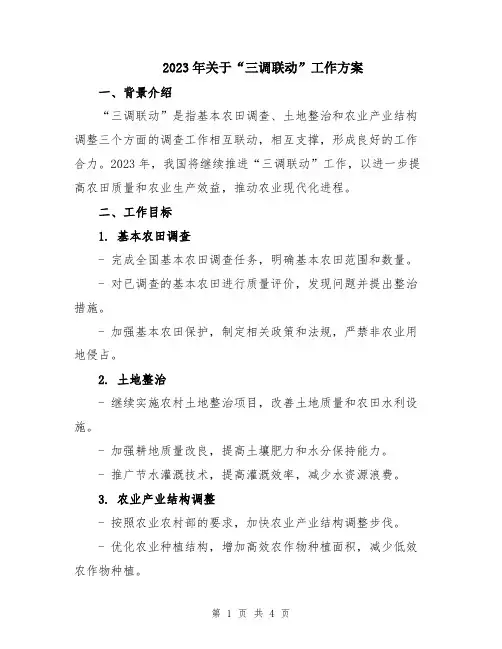 2023年关于“三调联动”工作方案

一、背景介绍

“三调联动”是指基本农田调查、土地整治和农业产业结构调整三个方面的调查工作相互联动，相互支撑，形成良好的工作合力。2023年，我国将继续推进“三调联动”工作，以进一步提高农田质量和农业生产效益，推动农业现代化进程。

二、工作目标

1. 基本农田调查

- 完成全国基本农田调查任务，明确基本农田范围和数量。

- 对已调查的基本农田进行质量评价，发现问题并提出整治措施。

- 加强基本农田保护，制定相关政策和法规，严禁非农业用地侵占。

2. 土地整治

- 继续实施农村土地整治项目，改善土地质量和农田水利设施。

- 加强耕地质量改良，提高土壤肥力和水分保持能力。

- 推广节水灌溉技术，提高灌溉效率，减少水资源浪费。

3. 农业产业结构调整

- 按照农业农村部的要求，加快农业产业结构调整步伐。

- 优化农业种植结构，增加高效农作物种植面积，减少低效农作物种植。

第 1 页 共 4 页